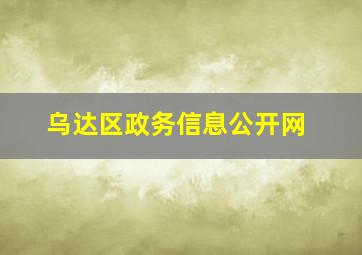 乌达区政务信息公开网